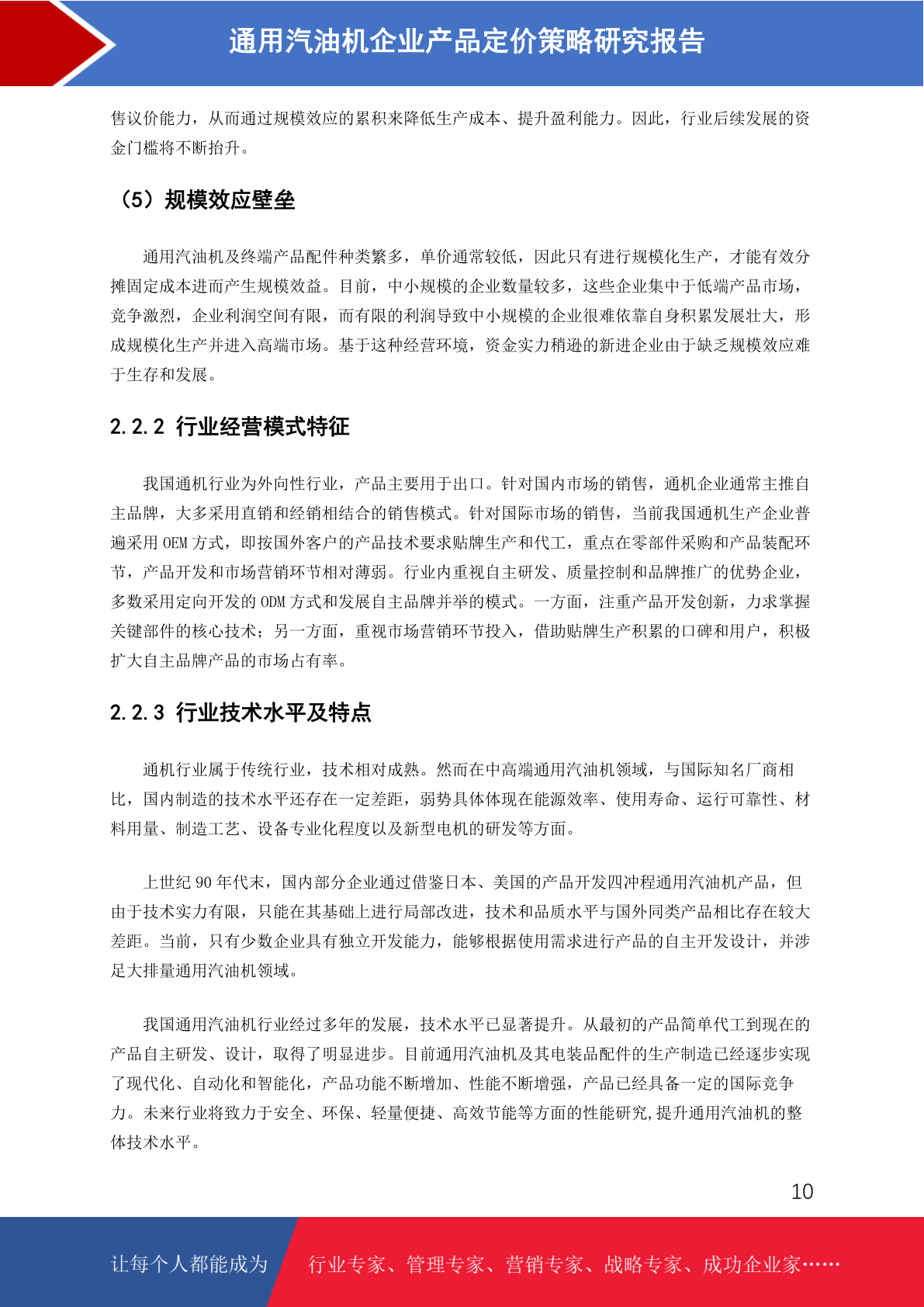 通用汽油机企业产品定价策略研究报告

售议价能力，从而通过规模效应的累积来降低生产成本、提升盈利能力。因此，行业后续发展的资金门槛将不断抬升。

（5）规模效应壁垒

通用汽油机及终端产品配件种类繁多，单价通常较低，因此只有进行规模化生产，才能有效分摊固定成本进而产生规模效益。目前，中小规模的企业数量较多，这些企业集中于低端产品市场，竞争激烈，企业利润空间有限，而有限的利润导致中小规模的企业很难依靠自身积累发展壮大，形成规模化生产并进入高端市场。基于这种经营环境，资金实力稍逊的新进企业由于缺乏规模效应难于生存和发展。

2.2.2 行业经营模式特征

我国通机行业为外向性行业，产品主要用于出口。针对国内市场的销售，通机企业通常主推自主品牌，大多采用直销和经销相结合的销售模式。针对国际市场的销售，当前我国通机生产企业普遍采用 OEM 方式，即按国外客户的产品技术要求贴牌生产和代工，重点在零部件采购和产品装配环节，产品开发和市场营销环节相对薄弱。行业内重视自主研发、质量控制和品牌推广的优势企业，多数采用定向开发的 ODM 方式和发展自主品牌并举的模式。一方面，注重产品开发创新，力求掌握关键部件的核心技术；另一方面，重视市场营销环节投入，借助贴牌生产积累的口碑和用户，积极扩大自主品牌产品的市场占有率。

2.2.3 行业技术水平及特点

通机行业属于传统行业，技术相对成熟。然而在中高端通用汽油机领域，与国际知名厂商相比，国内制造的技术水平还存在一定差距，弱势具体体现在能源效率、使用寿命、运行可靠性、材料用量、制造工艺、设备专业化程度以及新型电机的研发等方面。

上世纪 90 年代末，国内部分企业通过借鉴日本、美国的产品开发四冲程通用汽油机产品，但由于技术实力有限，只能在其基础上进行局部改进，技术和品质水平与国外同类产品相比存在较大差距。当前，只有少数企业具有独立开发能力，能够根据使用需求进行产品的自主开发设计，并涉足大排量通用汽油机领域。

我国通用汽油机行业经过多年的发展，技术水平已显著提升。从最初的产品简单代工到现在的产品自主研发、设计，取得了明显进步。目前通用汽油机及其电装品配件的生产制造已经逐步实现了现代化、自动化和智能化，产品功能不断增加、性能不断增强，产品已经具备一定的国际竞争力。未来行业将致力于安全、环保、轻量便捷、高效节能等方面的性能研究,提升通用汽油机的整体技术水平。

10

让每个人都能成为 行业专家、管理专家、营销专家、战略专家、成功企业家……